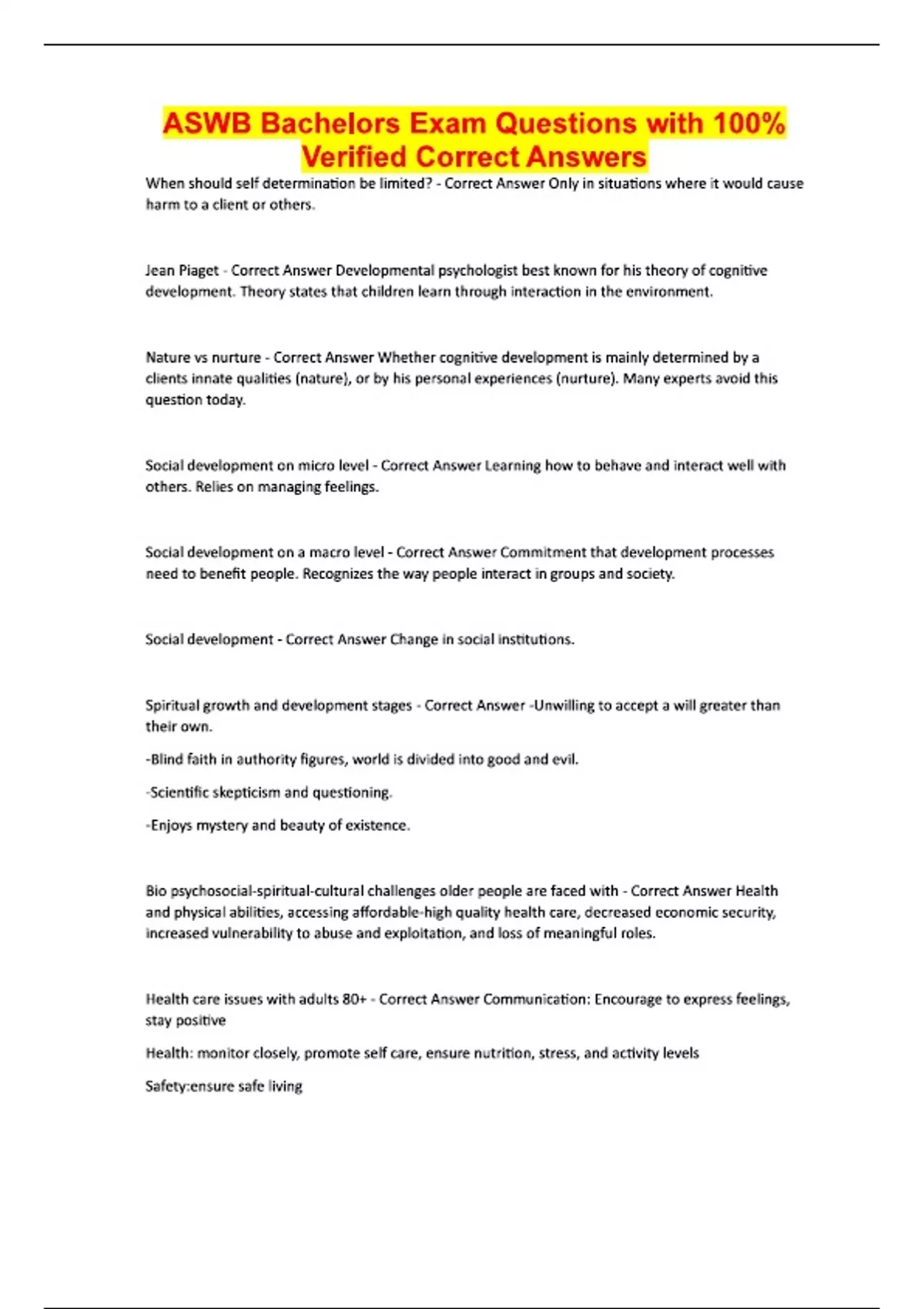 ASWB Bachelors Exam Questions with 100% Verified Correct Answers

When should self determination be limited? - Correct Answer Only in situations where it would cause harm to a client or others.

Jean Piaget - Correct Answer Developmental psychologist best known for his theory of cognitive development. Theory states that children learn through interaction in the environment.

Nature vs nurture - Correct Answer Whether cognitive development is mainly determined by a clients innate qualities (nature), or by his personal experiences (nurture). Many experts avoid this question today.

Social development on micro level - Correct Answer Learning how to behave and interact well with others. Relies on managing feelings.

Social development on a macro level - Correct Answer Commitment that development processes need to benefit people. Recognizes the way people interact in groups and society.

Social development - Correct Answer Change in social institutions.

Spiritual growth and development stages - Correct Answer -Unwilling to accept a will greater than their own.

-Blind faith in authority figures, world is divided into good and evil.

-Scientific skepticism and questioning.

-Enjoys mystery and beauty of existence.

Bio psychosocial-spiritual-cultural challenges older people are faced with - Correct Answer Health and physical abilities, accessing affordable-high quality health care, decreased economic security, increased vulnerability to abuse and exploitation, and loss of meaningful roles.

Health care issues with adults 80+ - Correct Answer Communication: Encourage to express feelings, stay positive

Health: monitor closely, promote self care, ensure nutrition, stress, and activity levels

Safety:ensure safe living